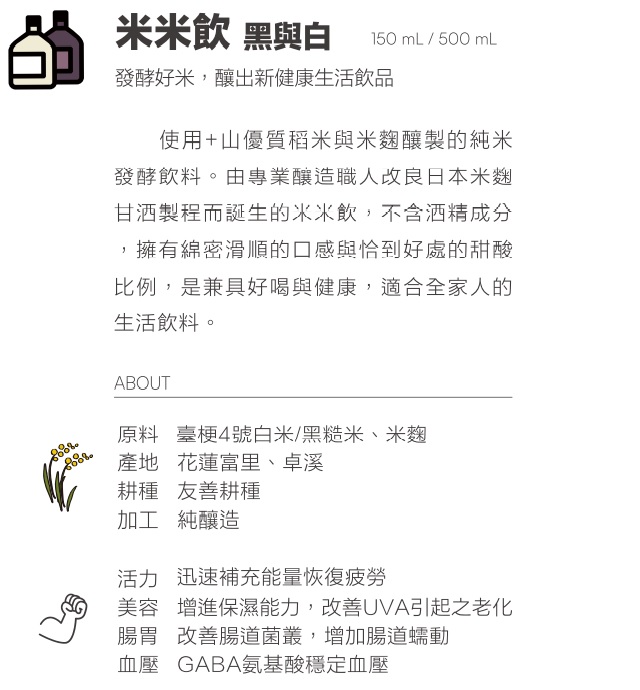 米米飲 黑與白 150 mL / 500 mL

發酵好米，釀出新健康生活飲品

使用+山優質稻米與米麴釀製的純米發酵飲料。由專業釀造職人改良日本米麴甘酒製程而誕生的米米飲，不含酒精成分，擁有綿密滑順的口感與恰到好處的甜酸比例，是兼具好喝與健康，適合全家人的生活飲料。

ABOUT

原料 臺梗4號白米/黑糙米、米麴
產地 花蓮富里、卓溪
耕種 友善耕種
加工 純釀造

活力 迅速補充能量恢復疲勞
美容 增進保濕能力，改善UVA引起之老化
腸胃 改善腸道菌叢，增加腸道蠕動
血壓 GABA氨基酸穩定血壓